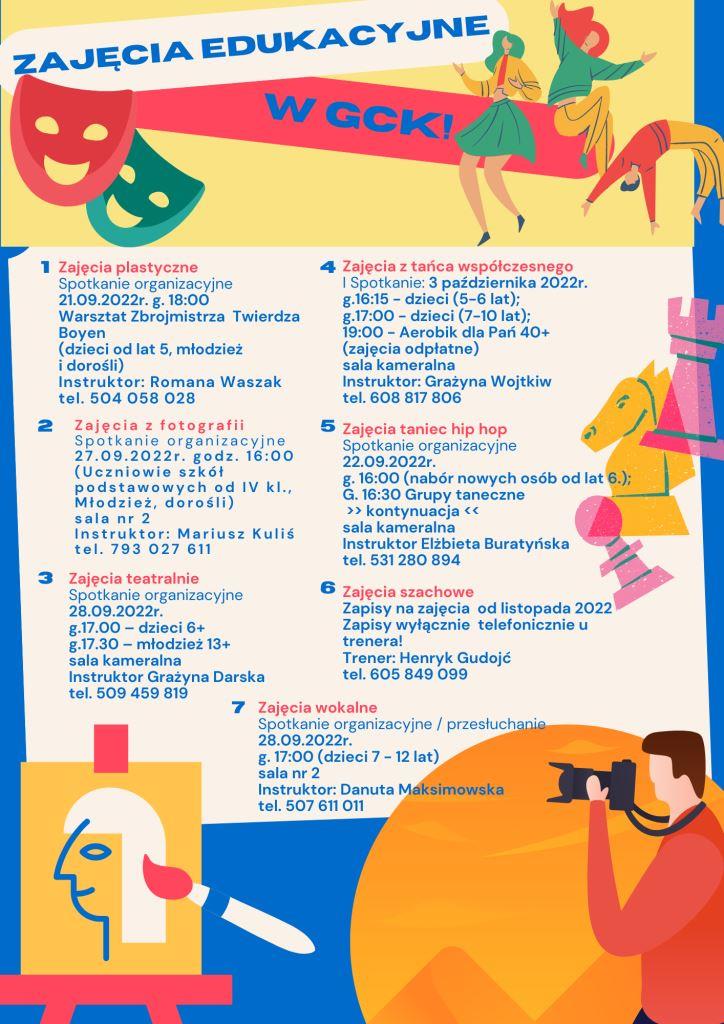 ZAJĘCIA EDUKACYJNE

W GCK!

1 Zajęcia plastyczne
Spotkanie organizacyjne
21.09.2022r. g. 18:00
Warsztat Zbrojmistrza Twierdza Boyen
(dzieci od lat 5, młodzież i dorośli)
Instruktor: Romana Waszak
tel. 504 058 028

2 Zajęcia z fotografii
Spotkanie organizacyjne
27.09.2022r. godz. 16:00
(Uczniowie szkół podstawowych od IV kl., Młodzież, dorośli)
sala nr 2
Instruktor: Mariusz Kuliś
tel. 793 027 611

3 Zajęcia teatralnie
Spotkanie organizacyjne
28.09.2022r.
g.17.00 – dzieci 6+
g.17.30 – młodzież 13+
sala kameralna
Instruktor Grażyna Darska
tel. 509 459 819

4 Zajęcia z tańca współczesnego
I Spotkanie: 3 października 2022r.
g.16:15 - dzieci (5-6 lat);
g.17:00 - dzieci (7-10 lat);
19:00 - Aerobik dla Pań 40+
(zajęcia odpłatne)
sala kameralna
Instruktor: Grażyna Wojtkiw
tel. 608 817 806

5 Zajęcia taniec hip hop
Spotkanie organizacyjne
22.09.2022r.
g. 16:00 (nabór nowych osób od lat 6.);
G. 16:30 Grupy taneczne
>> kontynuacja <<
sala kameralna
Instruktor Elżbieta Buratyńska
tel. 531 280 894

6 Zajęcia szachowe
Zapisy na zajęcia od listopada 2022
Zapisy wyłącznie telefonicznie u trenera!
Trener: Henryk Gudojć
tel. 605 849 099

7 Zajęcia wokalne
Spotkanie organizacyjne / przesłuchanie
28.09.2022r.
g. 17:00 (dzieci 7 - 12 lat)
sala nr 2
Instruktor: Danuta Maksimowska
tel. 507 611 011